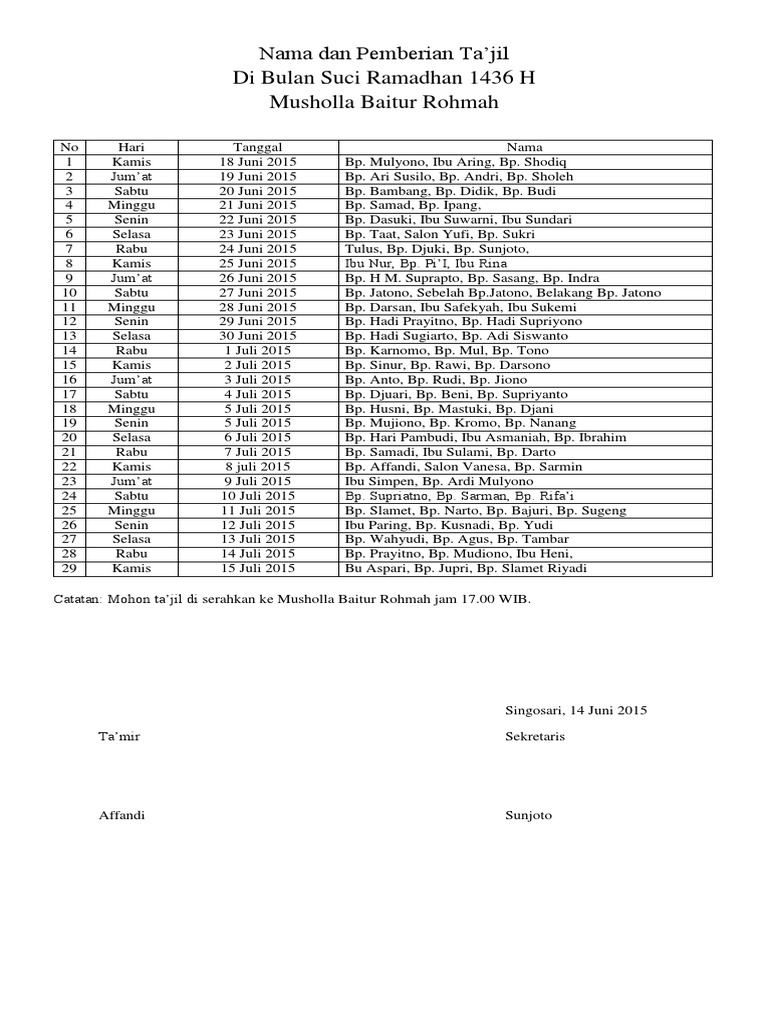 Nama dan Pemberian Ta'jil
Di Bulan Suci Ramadhan 1436 H
Musholla Baitur Rohmah

| No | Hari | Tanggal | Nama |
|---|---|---|---|
| 1 | Kamis | 18 Juni 2015 | Bp. Mulyono, Ibu Aring, Bp. Shodiq |
| 2 | Jum'at | 19 Juni 2015 | Bp. Ari Susilo, Bp. Andri, Bp. Sholeh |
| 3 | Sabtu | 20 Juni 2015 | Bp. Bambang, Bp. Didik, Bp. Budi |
| 4 | Minggu | 21 Juni 2015 | Bp. Samad, Bp. Ipang, |
| 5 | Senin | 22 Juni 2015 | Bp. Dasuki, Ibu Suwarni, Ibu Sundari |
| 6 | Selasa | 23 Juni 2015 | Bp. Taat, Salon Yufi, Bp. Sukri |
| 7 | Rabu | 24 Juni 2015 | Tulus, Bp. Djuki, Bp. Sunjoto, |
| 8 | Kamis | 25 Juni 2015 | Ibu Nur, Bp. Pi'I, Ibu Rina |
| 9 | Jum'at | 26 Juni 2015 | Bp. H M. Suprapto, Bp. Sasang, Bp. Indra |
| 10 | Sabtu | 27 Juni 2015 | Bp. Jatono, Sebelah Bp.Jatono, Belakang Bp. Jatono |
| 11 | Minggu | 28 Juni 2015 | Bp. Darsan, Ibu Safekyah, Ibu Sukemi |
| 12 | Senin | 29 Juni 2015 | Bp. Hadi Prayitno, Bp. Hadi Supriyono |
| 13 | Selasa | 30 Juni 2015 | Bp. Hadi Sugiarto, Bp. Adi Siswanto |
| 14 | Rabu | 1 Juli 2015 | Bp. Karnomo, Bp. Mul, Bp. Tono |
| 15 | Kamis | 2 Juli 2015 | Bp. Sinur, Bp. Rawi, Bp. Darsono |
| 16 | Jum'at | 3 Juli 2015 | Bp. Anto, Bp. Rudi, Bp. Jiono |
| 17 | Sabtu | 4 Juli 2015 | Bp. Djuari, Bp. Beni, Bp. Supriyanto |
| 18 | Minggu | 5 Juli 2015 | Bp. Husni, Bp. Mastuki, Bp. Djani |
| 19 | Senin | 5 Juli 2015 | Bp. Mujiono, Bp. Kromo, Bp. Nanang |
| 20 | Selasa | 6 Juli 2015 | Bp. Hari Pambudi, Ibu Asmaniah, Bp. Ibrahim |
| 21 | Rabu | 7 Juli 2015 | Bp. Samadi, Ibu Sulami, Bp. Darto |
| 22 | Kamis | 8 juli 2015 | Bp. Affandi, Salon Vanesa, Bp. Sarmin |
| 23 | Jum'at | 9 Juli 2015 | Ibu Simpen, Bp. Ardi Mulyono |
| 24 | Sabtu | 10 Juli 2015 | Bp. Supriatno, Bp. Sarman, Bp. Rifa'i |
| 25 | Minggu | 11 Juli 2015 | Bp. Slamet, Bp. Narto, Bp. Bajuri, Bp. Sugeng |
| 26 | Senin | 12 Juli 2015 | Ibu Paring, Bp. Kusnadi, Bp. Yudi |
| 27 | Selasa | 13 Juli 2015 | Bp. Wahyudi, Bp. Agus, Bp. Tambar |
| 28 | Rabu | 14 Juli 2015 | Bp. Prayitno, Bp. Mudiono, Ibu Heni, |
| 29 | Kamis | 15 Juli 2015 | Bu Aspari, Bp. Jupri, Bp. Slamet Riyadi |

Catatan: Mohon ta'jil di serahkan ke Musholla Baitur Rohmah jam 17.00 WIB.

Singosari, 14 Juni 2015

Ta'mir

Sekretaris

Affandi

Sunjoto